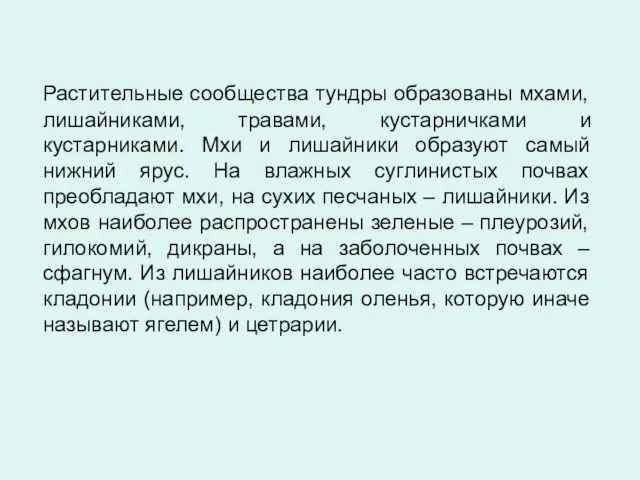 Растительные сообщества тундры образованы мхами, лишайниками, травами, кустарничками и кустарниками. Мхи и лишайники образуют самый нижний ярус. На влажных суглинистых почвах преобладают мхи, на сухих песчаных – лишайники. Из мхов наиболее распространены зеленые – плеурозий, гилокомий, дикраны, а на заболоченных почвах – сфагнум. Из лишайников наиболее часто встречаются кладонии (например, кладония оленья, которую иначе называют ягелем) и цетрарии.